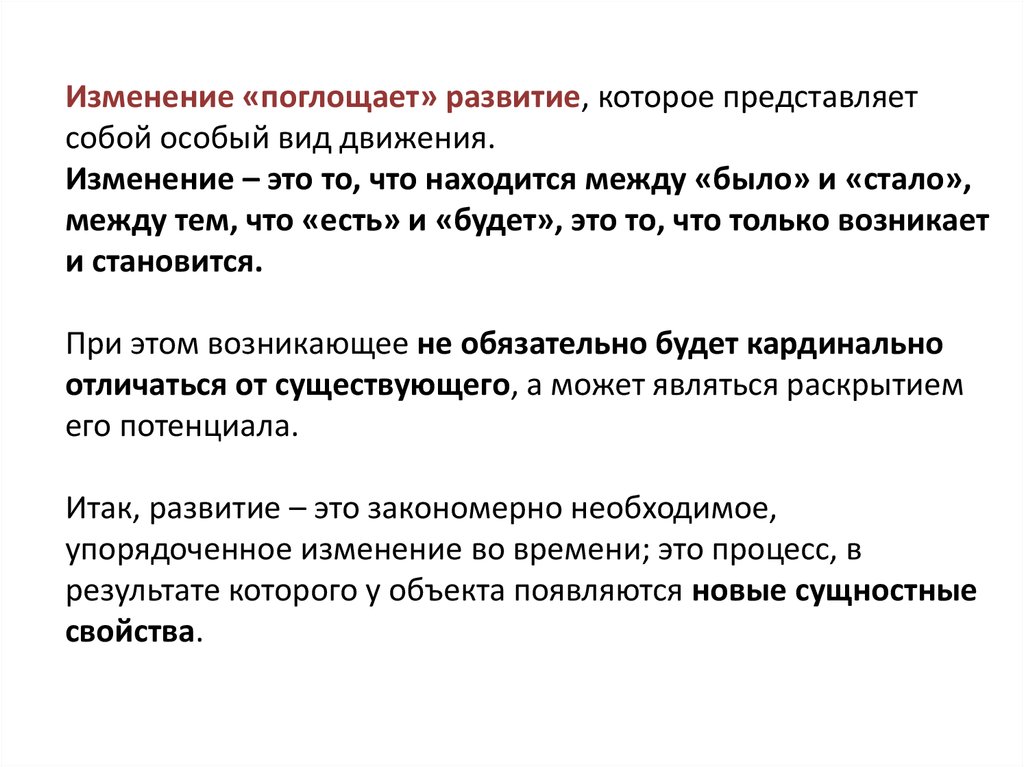 Изменение «поглощает» развитие, которое представляет собой особый вид движения.
Изменение – это то, что находится между «было» и «стало», между тем, что «есть» и «будет», это то, что только возникает и становится.

При этом возникающее не обязательно будет кардинально отличаться от существующего, а может являться раскрытием его потенциала.

Итак, развитие – это закономерно необходимое, упорядоченное изменение во времени; это процесс, в результате которого у объекта появляются новые сущностные свойства.